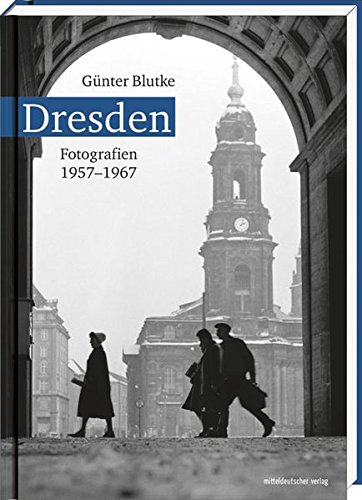 Günter Blutke

Dresden

Fotografien
1957–1967

mitteldeutscher verlag